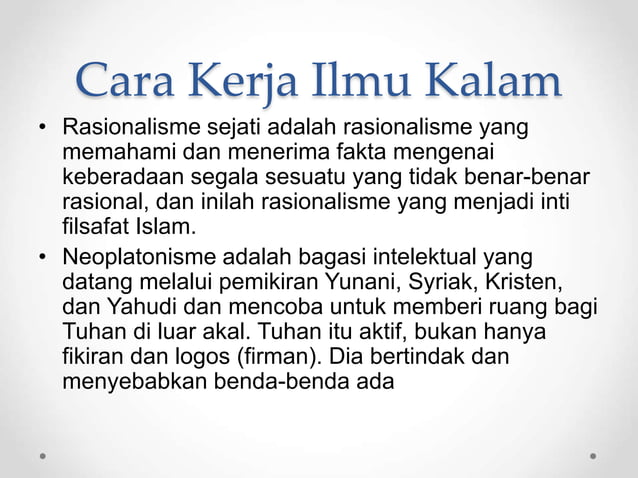 Cara Kerja Ilmu Kalam

• Rasionalisme sejati adalah rasionalisme yang memahami dan menerima fakta mengenai keberadaan segala sesuatu yang tidak benar-benar rasional, dan inilah rasionalisme yang menjadi inti filsafat Islam.

• Neoplatonisme adalah bagasi intelektual yang datang melalui pemikiran Yunani, Syriak, Kristen, dan Yahudi dan mencoba untuk memberi ruang bagi Tuhan di luar akal. Tuhan itu aktif, bukan hanya fikiran dan logos (firman). Dia bertindak dan menyebabkan benda-benda ada